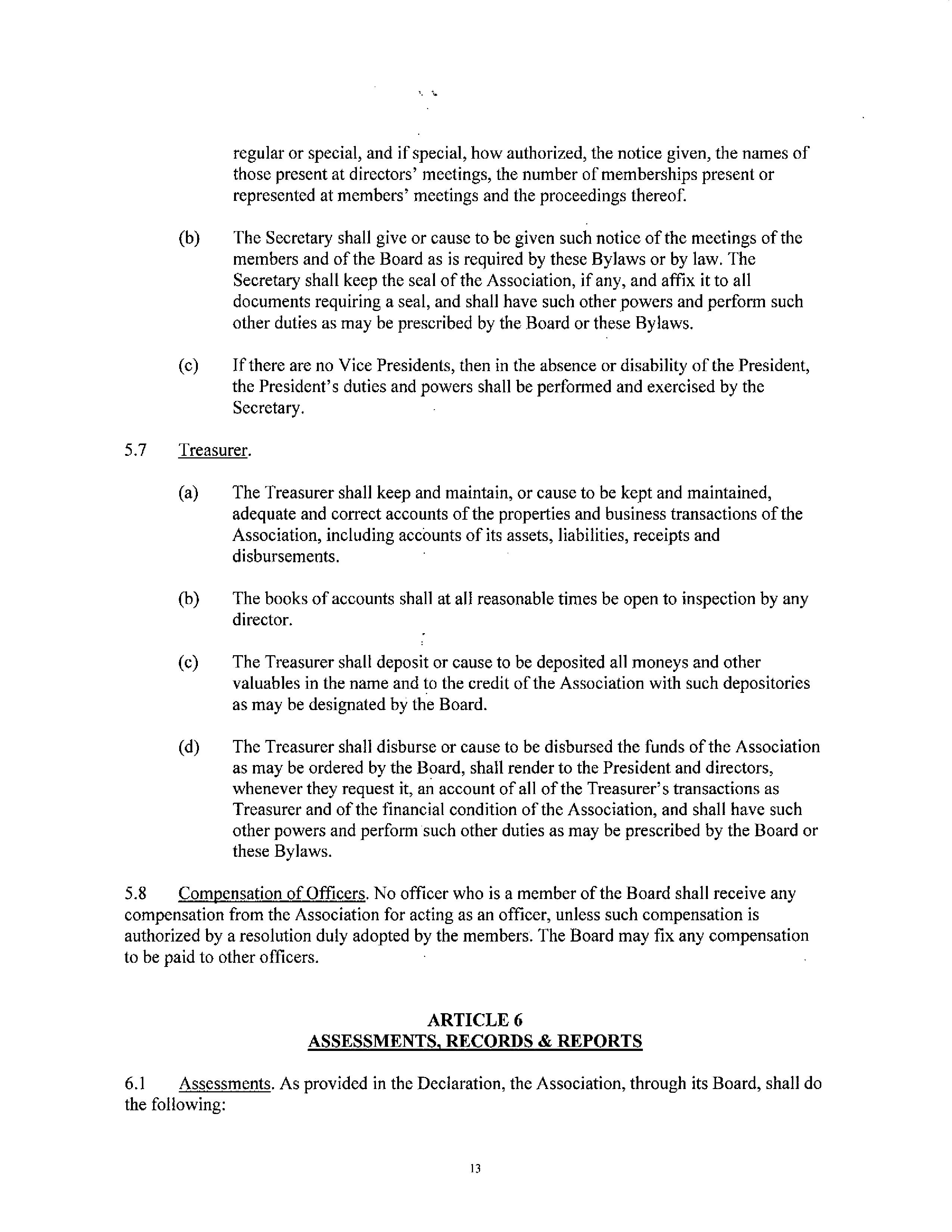 regular or special, and if special, how authorized, the notice given, the names of those present at directors' meetings, the number of memberships present or represented at members' meetings and the proceedings thereof.

(b) The Secretary shall give or cause to be given such notice of the meetings of the members and of the Board as is required by these Bylaws or by law. The Secretary shall keep the seal of the Association, if any, and affix it to all documents requiring a seal, and shall have such other powers and perform such other duties as may be prescribed by the Board or these Bylaws.

(c) If there are no Vice Presidents, then in the absence or disability of the President, the President's duties and powers shall be performed and exercised by the Secretary.

5.7 Treasurer.

(a) The Treasurer shall keep and maintain, or cause to be kept and maintained, adequate and correct accounts of the properties and business transactions of the Association, including accounts of its assets, liabilities, receipts and disbursements.

(b) The books of accounts shall at all reasonable times be open to inspection by any director.

(c) The Treasurer shall deposit or cause to be deposited all moneys and other valuables in the name and to the credit of the Association with such depositories as may be designated by the Board.

(d) The Treasurer shall disburse or cause to be disbursed the funds of the Association as may be ordered by the Board, shall render to the President and directors, whenever they request it, an account of all of the Treasurer's transactions as Treasurer and of the financial condition of the Association, and shall have such other powers and perform such other duties as may be prescribed by the Board or these Bylaws.

5.8 Compensation of Officers. No officer who is a member of the Board shall receive any compensation from the Association for acting as an officer, unless such compensation is authorized by a resolution duly adopted by the members. The Board may fix any compensation to be paid to other officers.

ARTICLE 6
ASSESSMENTS, RECORDS & REPORTS

6.1 Assessments. As provided in the Declaration, the Association, through its Board, shall do the following:

13